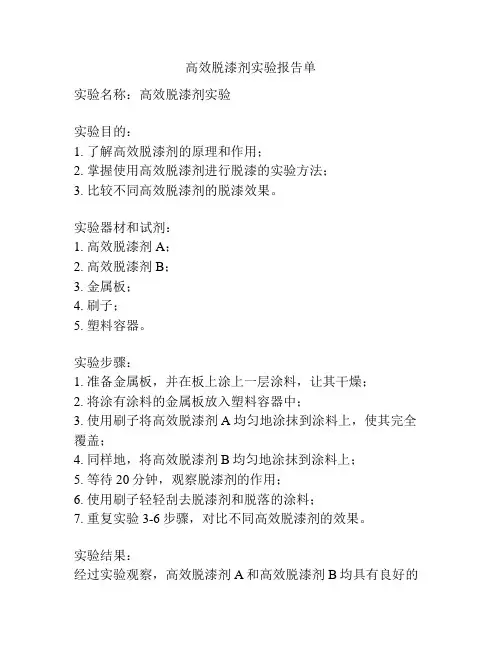 高效脱漆剂实验报告单

实验名称：高效脱漆剂实验

实验目的：
1. 了解高效脱漆剂的原理和作用；
2. 掌握使用高效脱漆剂进行脱漆的实验方法；
3. 比较不同高效脱漆剂的脱漆效果。

实验器材和试剂：
1. 高效脱漆剂 A；
2. 高效脱漆剂 B；
3. 金属板；
4. 刷子；
5. 塑料容器。

实验步骤：
1. 准备金属板，并在板上涂上一层涂料，让其干燥；
2. 将涂有涂料的金属板放入塑料容器中；
3. 使用刷子将高效脱漆剂 A 均匀地涂抹到涂料上，使其完全覆盖；
4. 同样地，将高效脱漆剂 B 均匀地涂抹到涂料上；
5. 等待 20 分钟，观察脱漆剂的作用；
6. 使用刷子轻轻刮去脱漆剂和脱落的涂料；
7. 重复实验 3-6 步骤，对比不同高效脱漆剂的效果。

实验结果：
经过实验观察，高效脱漆剂 A 和高效脱漆剂 B 均具有良好的